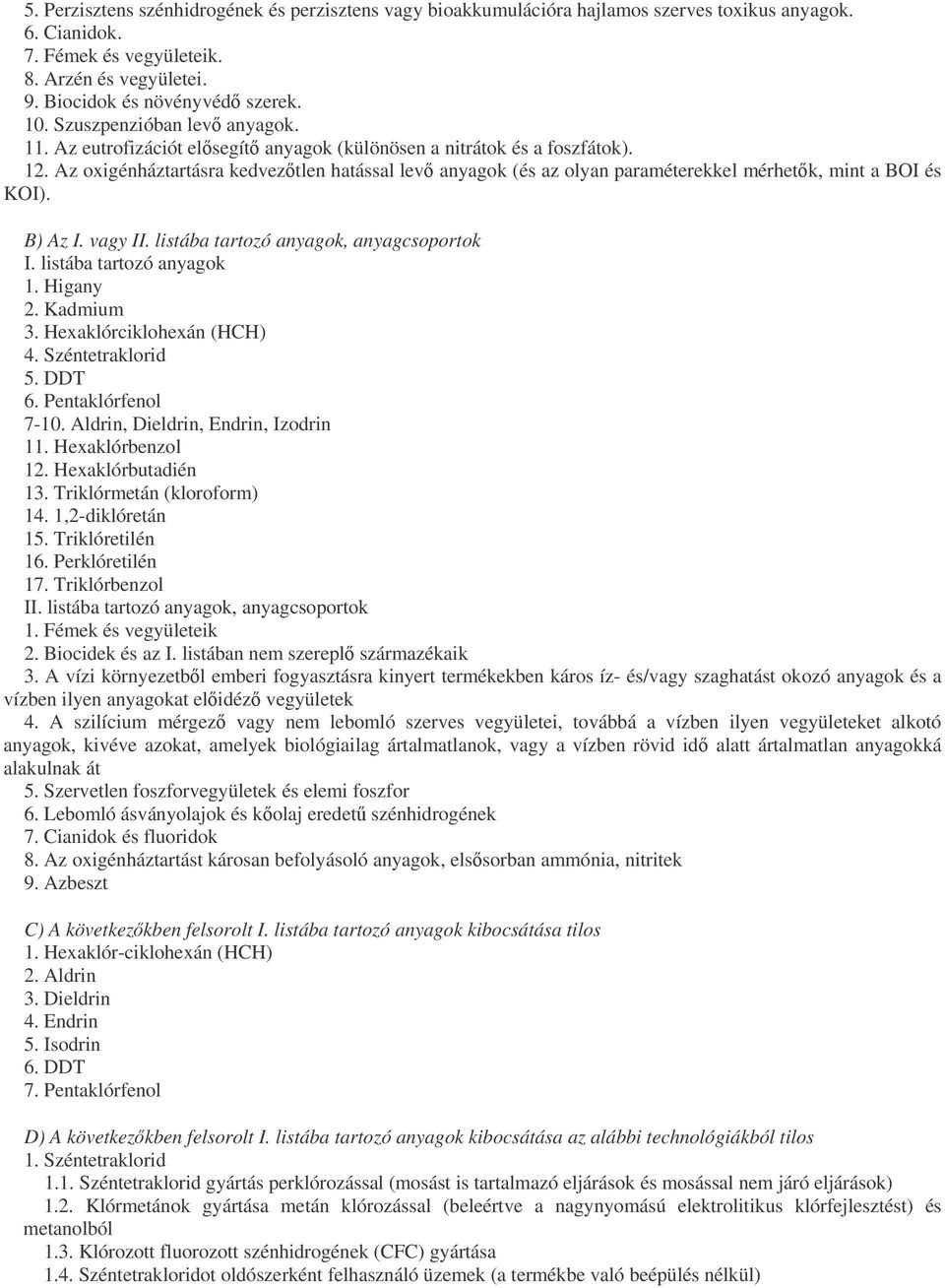 5. Perzisztens szénhidrogének és perzisztens vagy bioakkumulációra hajlamos szerves toxikus anyagok.
6. Cianidok.
7. Fémek és vegyületeik.
8. Arzén és vegyületei.
9. Biocidok és növényvédő szerek.
10. Szuszpenzióban levő anyagok.
11. Az eutrofizációt elősegítő anyagok (különösen a nitrátok és a foszfátok).
12. Az oxigénháztartásra kedvezőtlen hatással levő anyagok (és az olyan paraméterekkel mérhetők, mint a BOI és KOI).

B) Az I. vagy II. listába tartozó anyagok, anyagcsoportok
I. listába tartozó anyagok
1. Higany
2. Kadmium
3. Hexaklórciklohexán (HCH)
4. Széntetraklorid
5. DDT
6. Pentaklórfenol
7-10. Aldrin, Dieldrin, Endrin, Izodrin
11. Hexaklórbenzol
12. Hexaklórbutadién
13. Triklórmetán (kloroform)
14. 1,2-diklóretán
15. Triklóretilén
16. Perklóretilén
17. Triklórbenzol
II. listába tartozó anyagok, anyagcsoportok
1. Fémek és vegyületeik
2. Biocidek és az I. listában nem szereplő származékaik
3. A vízi környezetből emberi fogyasztásra kinyert termékekben káros íz- és/vagy szaghatást okozó anyagok és a vízben ilyen anyagokat előidéző vegyületek
4. A szilícium mérgező vagy nem lebomló szerves vegyületei, továbbá a vízben ilyen vegyületeket alkotó anyagok, kivéve azokat, amelyek biológiailag ártalmatlanok, vagy a vízben rövid idő alatt ártalmatlan anyagokká alakulnak át
5. Szervetlen foszforvegyületek és elemi foszfor
6. Lebomló ásványolajok és kőolaj eredetű szénhidrogének
7. Cianidok és fluoridok
8. Az oxigénháztartást károsan befolyásoló anyagok, elsősorban ammónia, nitritek
9. Azbeszt

C) A következőkben felsorolt I. listába tartozó anyagok kibocsátása tilos
1. Hexaklór-ciklohexán (HCH)
2. Aldrin
3. Dieldrin
4. Endrin
5. Isodrin
6. DDT
7. Pentaklórfenol

D) A következőkben felsorolt I. listába tartozó anyagok kibocsátása az alábbi technológiákból tilos
1. Széntetraklorid
1.1. Széntetraklorid gyártás perklórozással (mosást is tartalmazó eljárások és mosással nem járó eljárások)
1.2. Klórmetánok gyártása metán klórozással (beleértve a nagynyomású elektrolitikus klórfejlesztést) és metanolból
1.3. Klórozott fluorozott szénhidrogének (CFC) gyártása
1.4. Széntetrakloridot oldószerként felhasználó üzemek (a termékbe való beépülés nélkül)